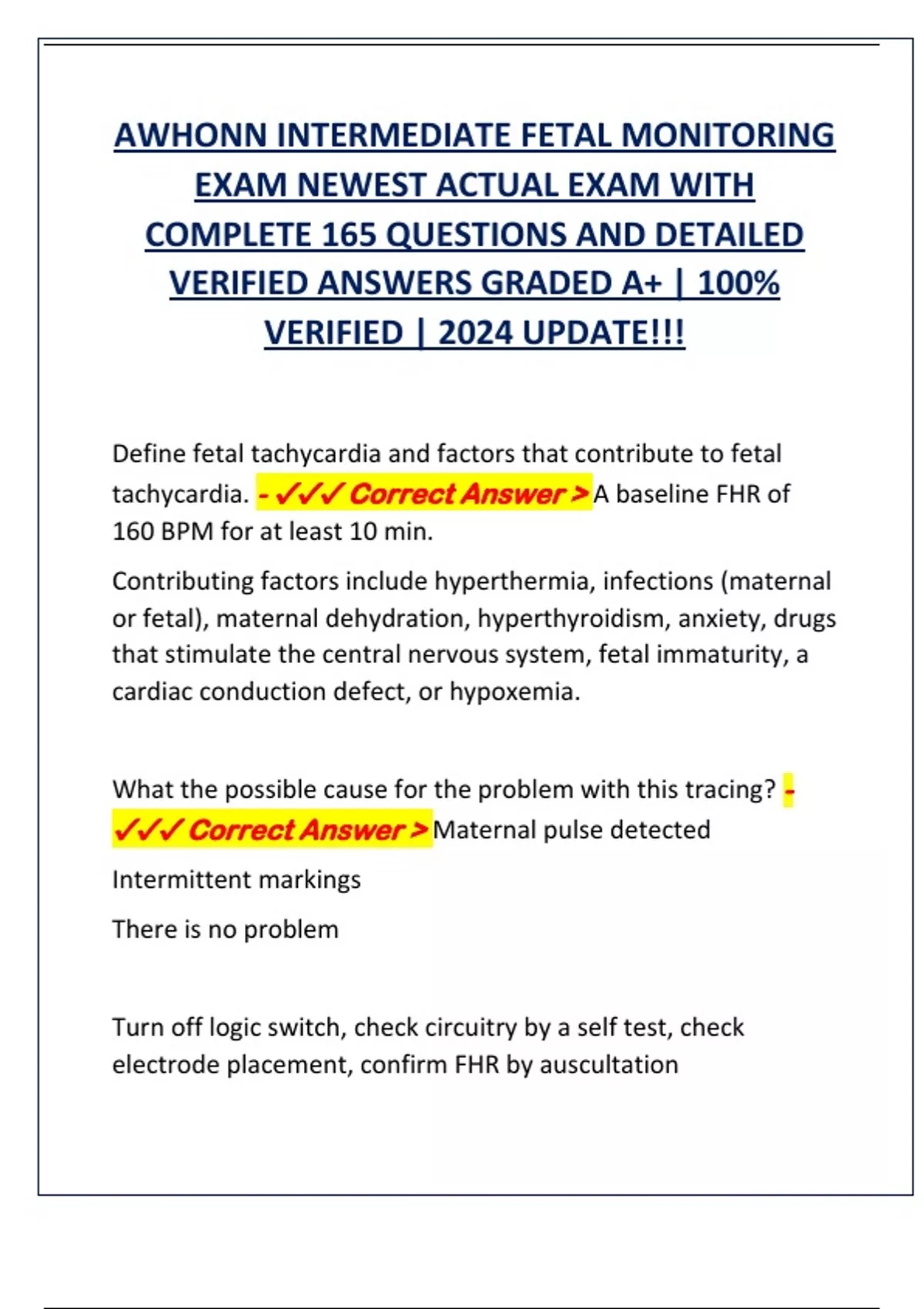 AWHONN INTERMEDIATE FETAL MONITORING EXAM NEWEST ACTUAL EXAM WITH COMPLETE 165 QUESTIONS AND DETAILED VERIFIED ANSWERS GRADED A+ | 100% VERIFIED | 2024 UPDATE!!!

Define fetal tachycardia and factors that contribute to fetal tachycardia. - ✓✓✓ Correct Answer > A baseline FHR of 160 BPM for at least 10 min.

Contributing factors include hyperthermia, infections (maternal or fetal), maternal dehydration, hyperthyroidism, anxiety, drugs that stimulate the central nervous system, fetal immaturity, a cardiac conduction defect, or hypoxemia.

What the possible cause for the problem with this tracing? - ✓✓✓ Correct Answer > Maternal pulse detected

Intermittent markings

There is no problem

Turn off logic switch, check circuitry by a self test, check electrode placement, confirm FHR by auscultation